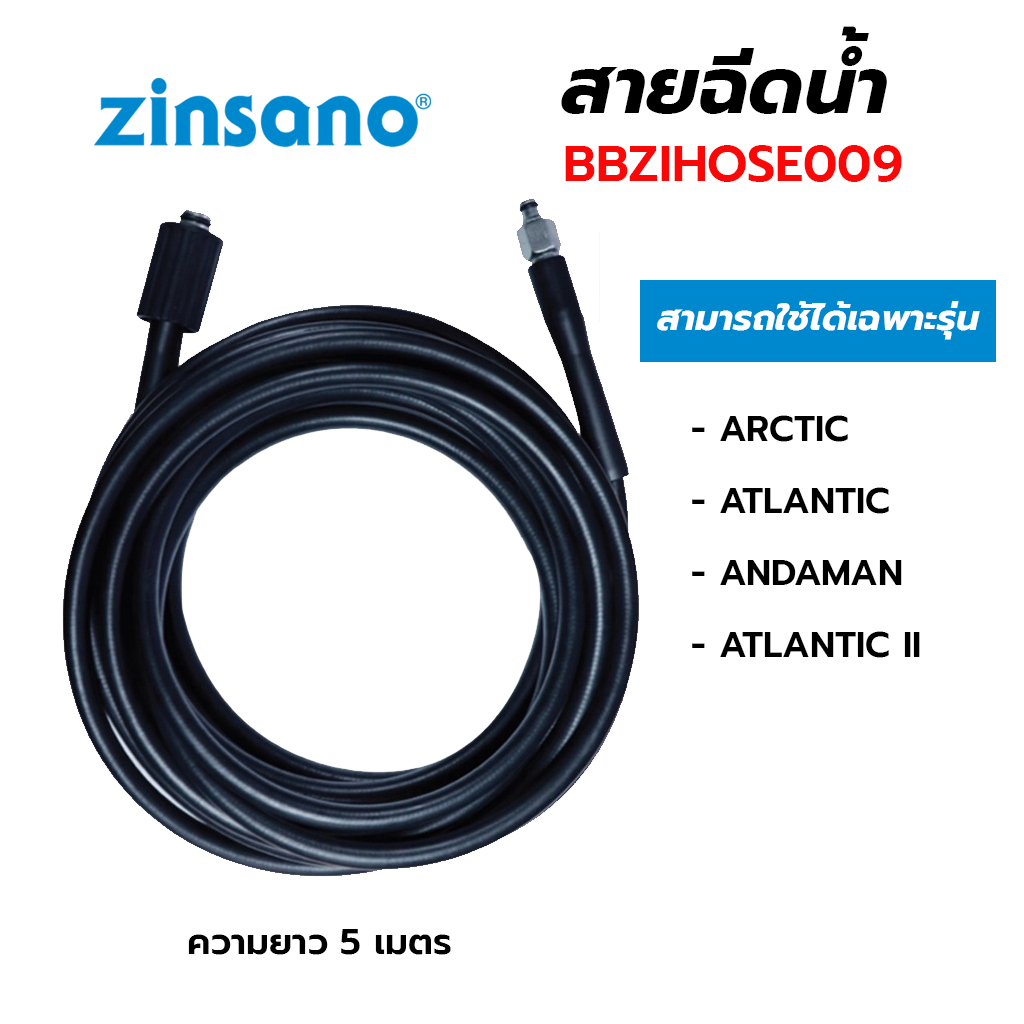 zinsano®

สายฉีดน้ำ
BBZIHOSE009

สามารถใช้ได้เฉพาะรุ่น

- ARCTIC
- ATLANTIC
- ANDAMAN
- ATLANTIC II

ความยาว 5 เมตร